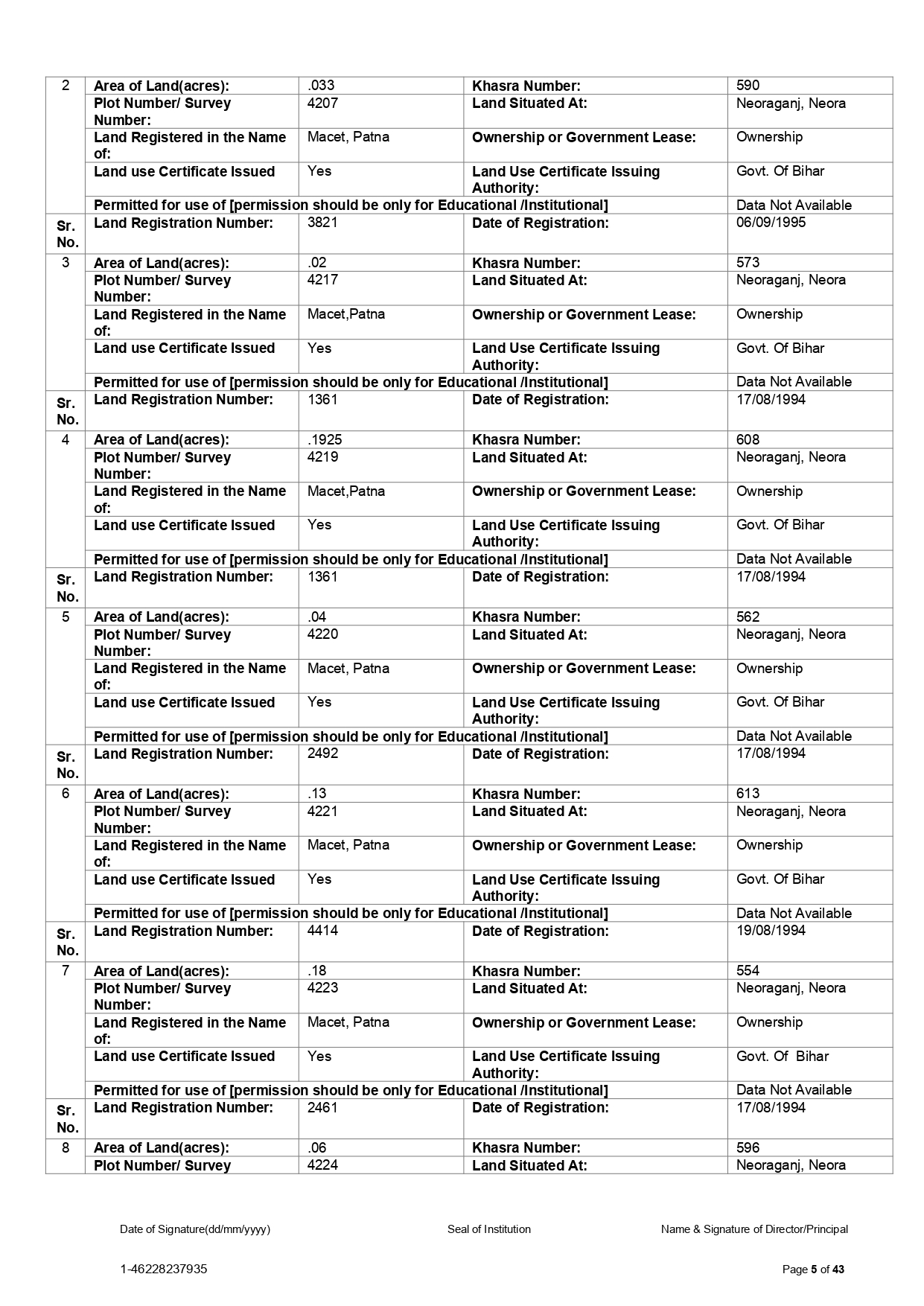 | 2 | Area of Land(acres): | .033 | Khasra Number: | 590 |
|---|---|---|---|---|
| | Plot Number/ Survey Number: | 4207 | Land Situated At: | Neoraganj, Neora |
| | Land Registered in the Name of: | Macet, Patna | Ownership or Government Lease: | Ownership |
| | Land use Certificate Issued | Yes | Land Use Certificate Issuing Authority: | Govt. Of Bihar |
| | Permitted for use of [permission should be only for Educational /Institutional] | | | Data Not Available |
| Sr. No. | Land Registration Number: | 3821 | Date of Registration: | 06/09/1995 |
| 3 | Area of Land(acres): | .02 | Khasra Number: | 573 |
| | Plot Number/ Survey Number: | 4217 | Land Situated At: | Neoraganj, Neora |
| | Land Registered in the Name of: | Macet,Patna | Ownership or Government Lease: | Ownership |
| | Land use Certificate Issued | Yes | Land Use Certificate Issuing Authority: | Govt. Of Bihar |
| | Permitted for use of [permission should be only for Educational /Institutional] | | | Data Not Available |
| Sr. No. | Land Registration Number: | 1361 | Date of Registration: | 17/08/1994 |
| 4 | Area of Land(acres): | .1925 | Khasra Number: | 608 |
| | Plot Number/ Survey Number: | 4219 | Land Situated At: | Neoraganj, Neora |
| | Land Registered in the Name of: | Macet,Patna | Ownership or Government Lease: | Ownership |
| | Land use Certificate Issued | Yes | Land Use Certificate Issuing Authority: | Govt. Of Bihar |
| | Permitted for use of [permission should be only for Educational /Institutional] | | | Data Not Available |
| Sr. No. | Land Registration Number: | 1361 | Date of Registration: | 17/08/1994 |
| 5 | Area of Land(acres): | .04 | Khasra Number: | 562 |
| | Plot Number/ Survey Number: | 4220 | Land Situated At: | Neoraganj, Neora |
| | Land Registered in the Name of: | Macet, Patna | Ownership or Government Lease: | Ownership |
| | Land use Certificate Issued | Yes | Land Use Certificate Issuing Authority: | Govt. Of Bihar |
| | Permitted for use of [permission should be only for Educational /Institutional] | | | Data Not Available |
| Sr. No. | Land Registration Number: | 2492 | Date of Registration: | 17/08/1994 |
| 6 | Area of Land(acres): | .13 | Khasra Number: | 613 |
| | Plot Number/ Survey Number: | 4221 | Land Situated At: | Neoraganj, Neora |
| | Land Registered in the Name of: | Macet, Patna | Ownership or Government Lease: | Ownership |
| | Land use Certificate Issued | Yes | Land Use Certificate Issuing Authority: | Govt. Of Bihar |
| | Permitted for use of [permission should be only for Educational /Institutional] | | | Data Not Available |
| Sr. No. | Land Registration Number: | 4414 | Date of Registration: | 19/08/1994 |
| 7 | Area of Land(acres): | .18 | Khasra Number: | 554 |
| | Plot Number/ Survey Number: | 4223 | Land Situated At: | Neoraganj, Neora |
| | Land Registered in the Name of: | Macet, Patna | Ownership or Government Lease: | Ownership |
| | Land use Certificate Issued | Yes | Land Use Certificate Issuing Authority: | Govt. Of Bihar |
| | Permitted for use of [permission should be only for Educational /Institutional] | | | Data Not Available |
| Sr. No. | Land Registration Number: | 2461 | Date of Registration: | 17/08/1994 |
| 8 | Area of Land(acres): | .06 | Khasra Number: | 596 |
| | Plot Number/ Survey | 4224 | Land Situated At: | Neoraganj, Neora |

Date of Signature(dd/mm/yyyy) Seal of Institution Name & Signature of Director/Principal

1-46228237935 Page 5 of 43